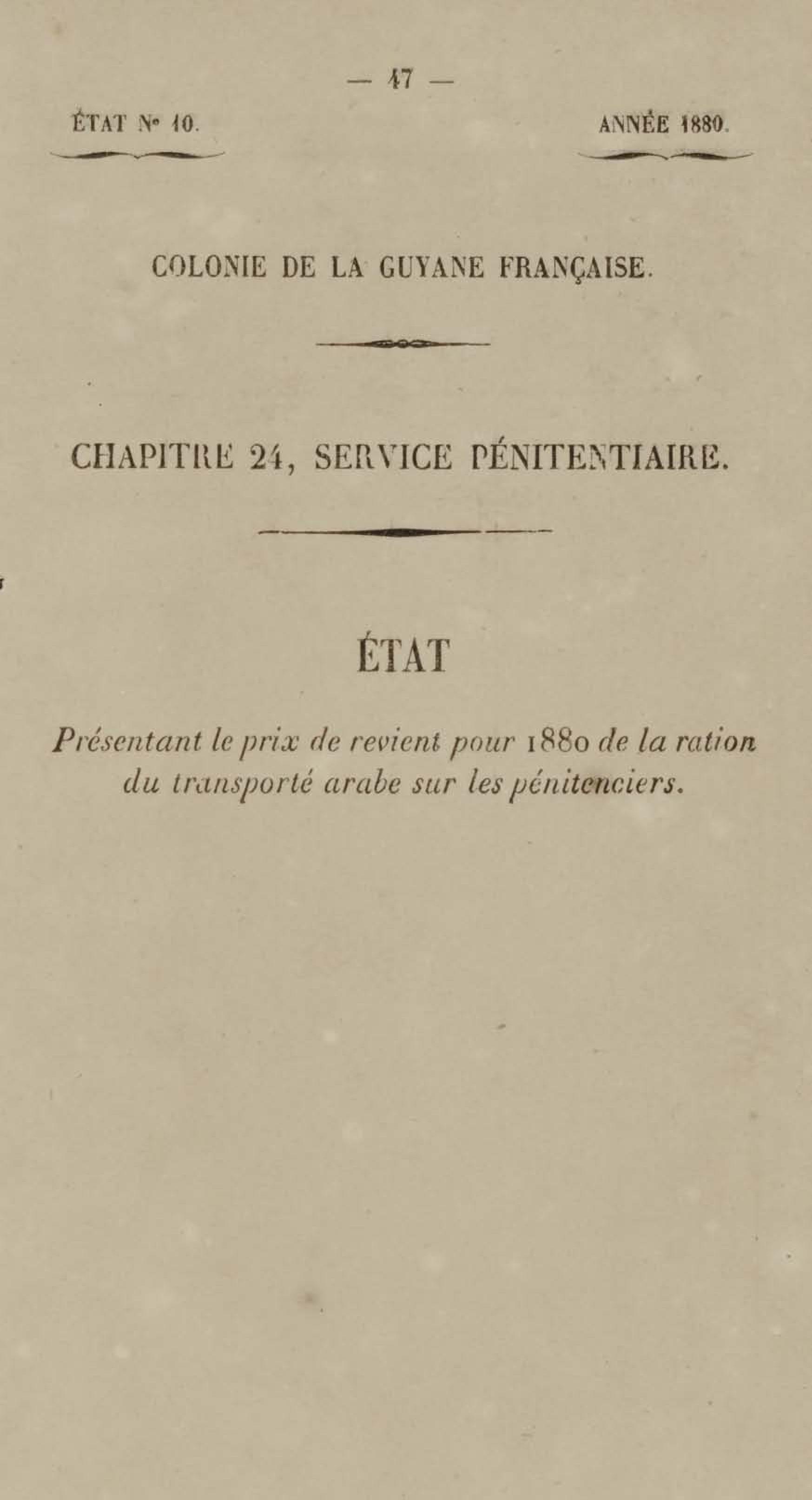 — 47 —

ÉTAT N° 10.

ANNÉE 1880.

COLONIE DE LA GUYANE FRANÇAISE.

CHAPITRE 24, SERVICE PÉNITENTIAIRE.

ÉTAT

Présentant le prix de revient pour 1880 de la ration du transporté arabe sur les pénitenciers.